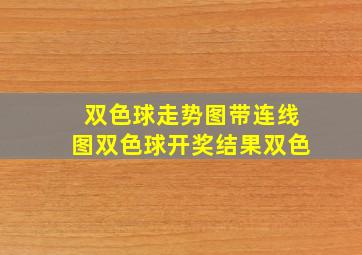 双色球走势图带连线图双色球开奖结果双色